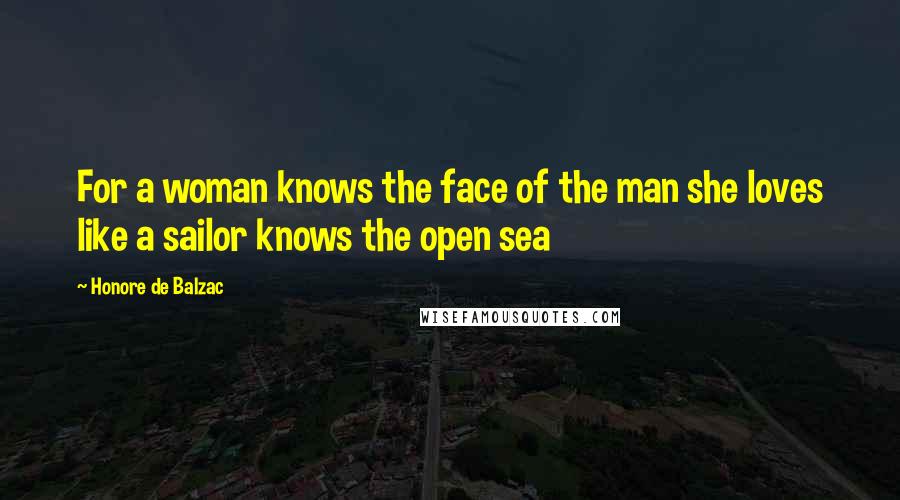 For a woman knows the face of the man she loves like a sailor knows the open sea

~ Honore de Balzac

WISEFAMOUSQUOTES.COM